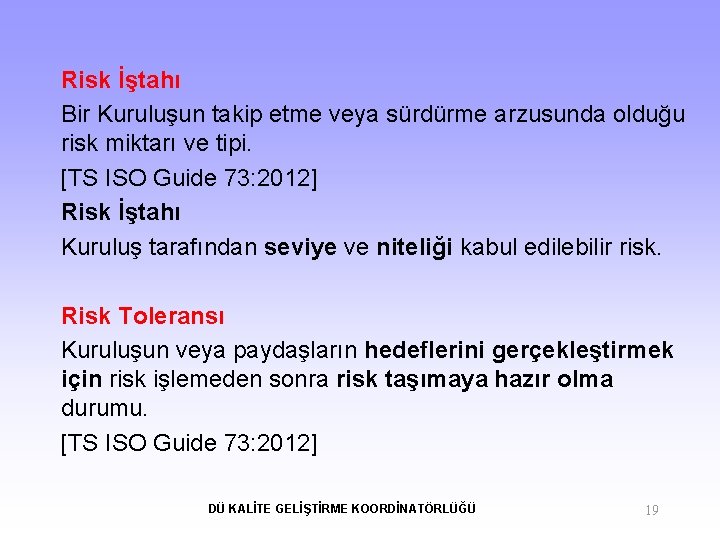 Risk İştahı

Bir Kuruluşun takip etme veya sürdürme arzusunda olduğu risk miktarı ve tipi.

[TS ISO Guide 73:2012]

Risk İştahı

Kuruluş tarafından seviye ve niteliği kabul edilebilir risk.

Risk Toleransı

Kuruluşun veya paydaşların hedeflerini gerçekleştirmek için risk işlemeden sonra risk taşımaya hazır olma durumu.

[TS ISO Guide 73:2012]

DÜ KALİTE GELİŞTİRME KOORDİNATÖRLÜĞÜ

19